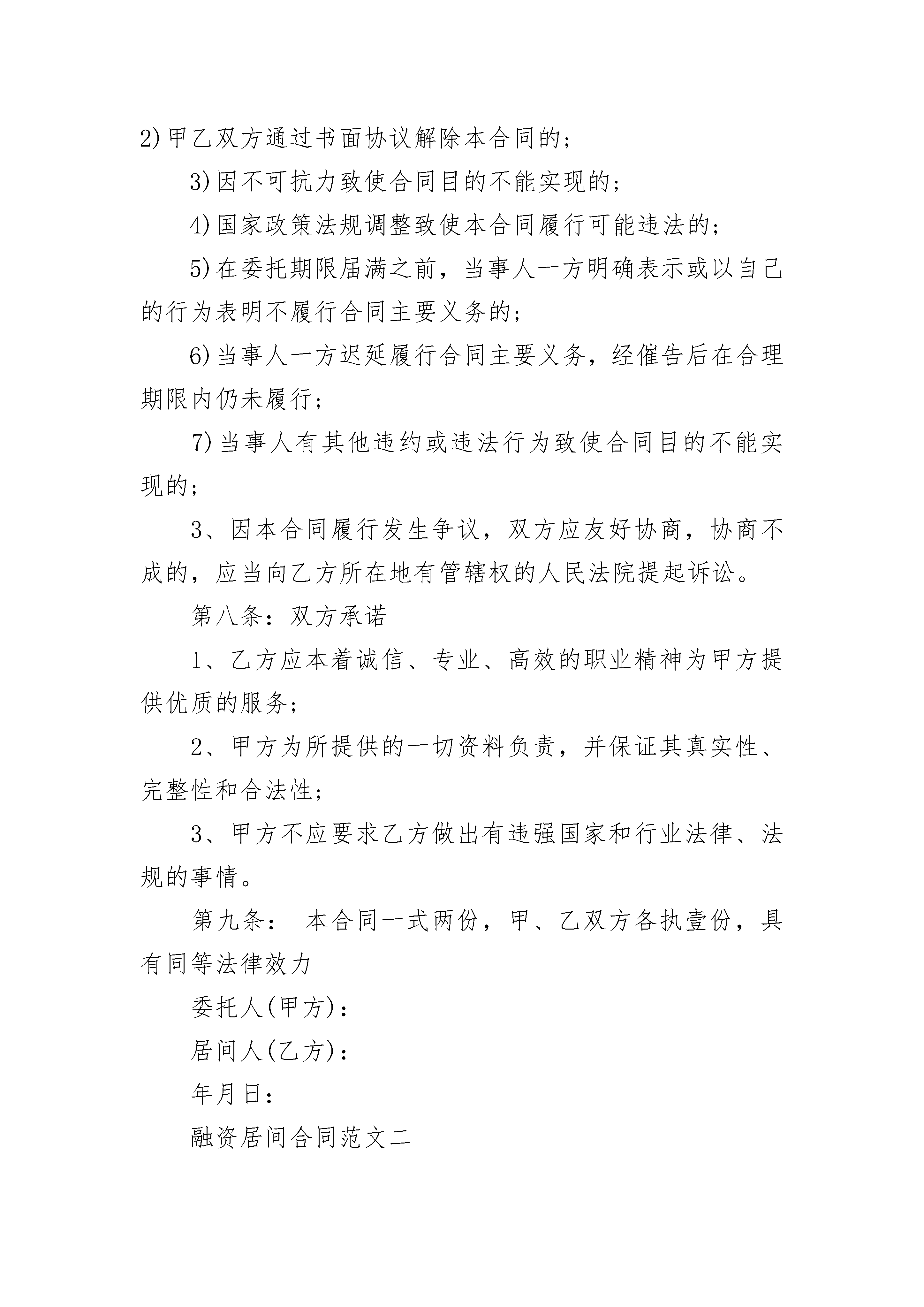 2)甲乙双方通过书面协议解除本合同的;

3)因不可抗力致使合同目的不能实现的;

4)国家政策法规调整致使本合同履行可能违法的;

5)在委托期限届满之前，当事人一方明确表示或以自己的行为表明不履行合同主要义务的;

6)当事人一方迟延履行合同主要义务，经催告后在合理期限内仍未履行;

7)当事人有其他违约或违法行为致使合同目的不能实现的;

3、因本合同履行发生争议，双方应友好协商，协商不成的，应当向乙方所在地有管辖权的人民法院提起诉讼。

第八条：双方承诺

1、乙方应本着诚信、专业、高效的职业精神为甲方提供优质的服务;

2、甲方为所提供的一切资料负责，并保证其真实性、完整性和合法性;

3、甲方不应要求乙方做出有违强国家和行业法律、法规的事情。

第九条： 本合同一式两份，甲、乙双方各执壹份，具有同等法律效力

委托人(甲方)：

居间人(乙方)：

年月日：

融资居间合同范文二